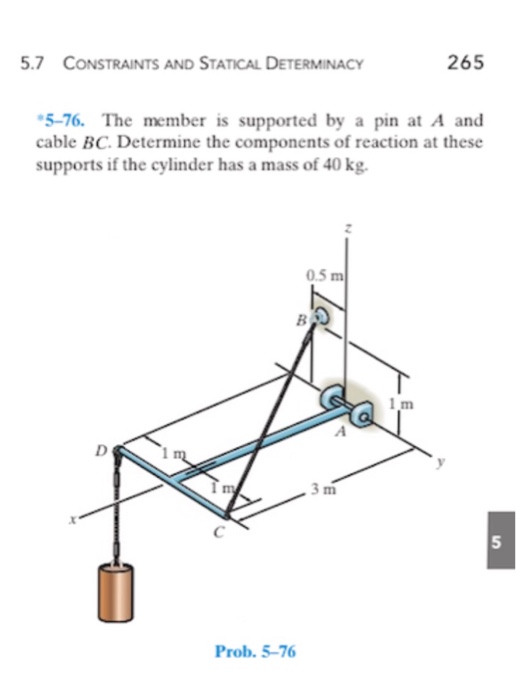 5.7 CONSTRAINTS AND STATICAL DETERMINACY 265

*5–76. The member is supported by a pin at $A$ and cable $BC$. Determine the components of reaction at these supports if the cylinder has a mass of 40 kg.

z
0.5 m
B
1 m
A
D
1 m
y
1 m
3 m
x
C
5

Prob. 5–76